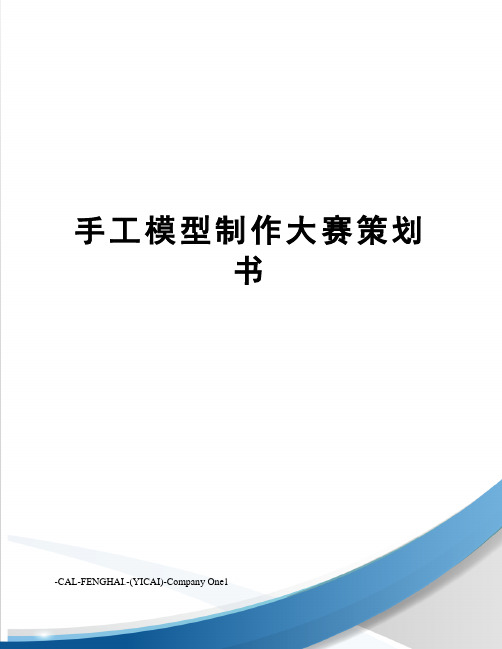 手工模型制作大赛策划书

-CAL-FENGHAI.-(YICAI)-Company One1